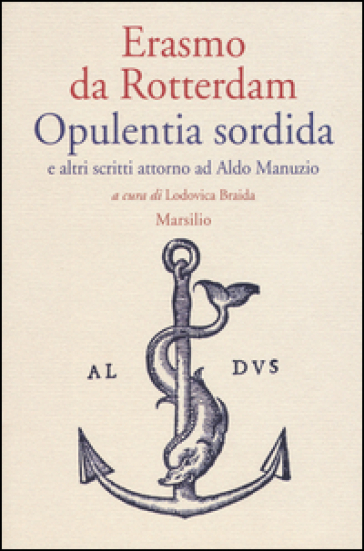 Erasmo da Rotterdam
Opulentia sordida
e altri scritti attorno ad Aldo Manuzio
a cura di Lodovica Braida
Marsilio

AL DVS